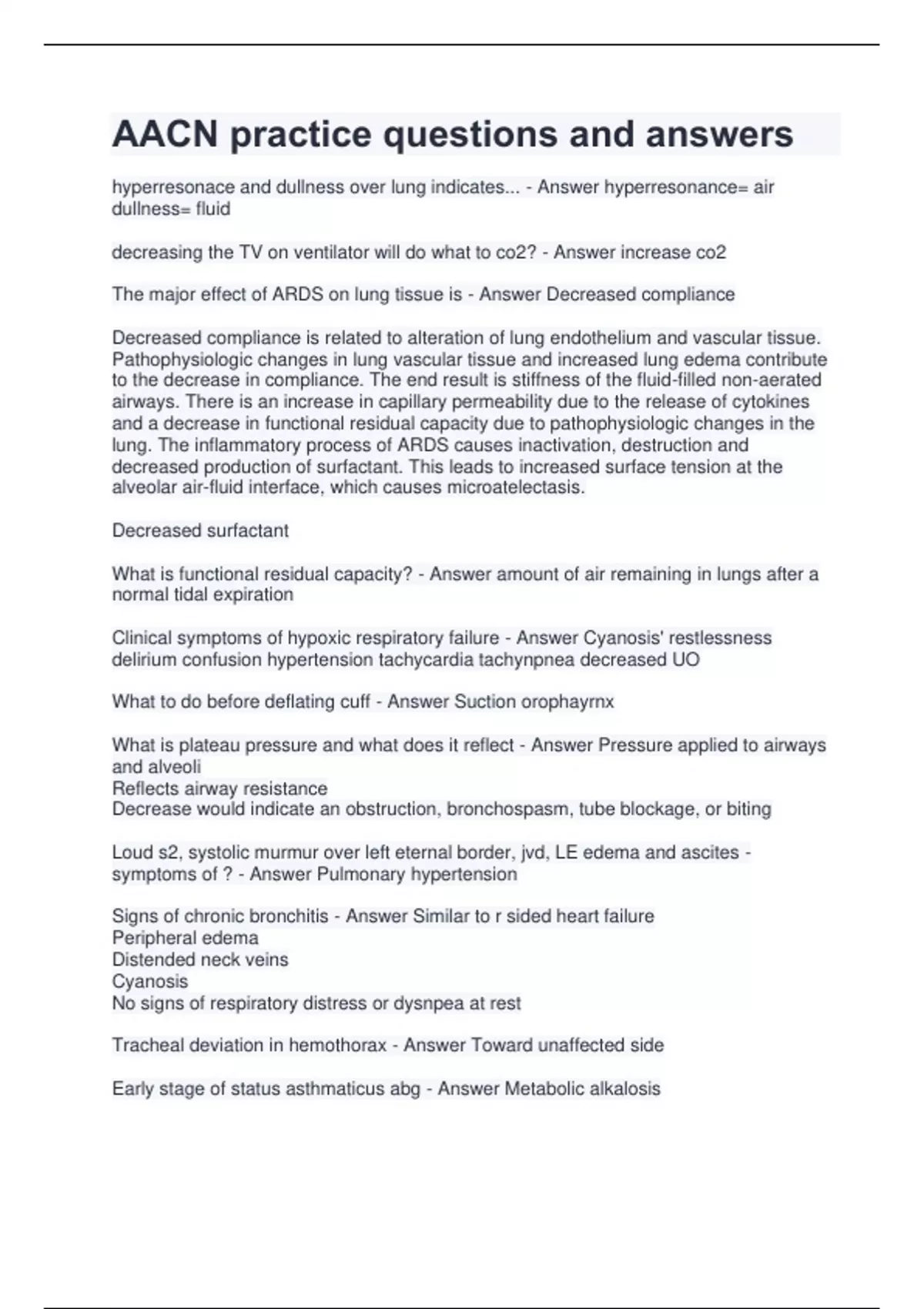 AACN practice questions and answers

hyperresonace and dullness over lung indicates... - Answer hyperresonance= air dullness= fluid

decreasing the TV on ventilator will do what to co2? - Answer increase co2

The major effect of ARDS on lung tissue is - Answer Decreased compliance

Decreased compliance is related to alteration of lung endothelium and vascular tissue. Pathophysiologic changes in lung vascular tissue and increased lung edema contribute to the decrease in compliance. The end result is stiffness of the fluid-filled non-aerated airways. There is an increase in capillary permeability due to the release of cytokines and a decrease in functional residual capacity due to pathophysiologic changes in the lung. The inflammatory process of ARDS causes inactivation, destruction and decreased production of surfactant. This leads to increased surface tension at the alveolar air-fluid interface, which causes microatelectasis.

Decreased surfactant

What is functional residual capacity? - Answer amount of air remaining in lungs after a normal tidal expiration

Clinical symptoms of hypoxic respiratory failure - Answer Cyanosis' restlessness delirium confusion hypertension tachycardia tachynpnea decreased UO

What to do before deflating cuff - Answer Suction orophayrnx

What is plateau pressure and what does it reflect - Answer Pressure applied to airways and alveoli
Reflects airway resistance
Decrease would indicate an obstruction, bronchospasm, tube blockage, or biting

Loud s2, systolic murmur over left eternal border, jvd, LE edema and ascites - symptoms of ? - Answer Pulmonary hypertension

Signs of chronic bronchitis - Answer Similar to r sided heart failure
Peripheral edema
Distended neck veins
Cyanosis
No signs of respiratory distress or dysnpea at rest

Tracheal deviation in hemothorax - Answer Toward unaffected side

Early stage of status asthmaticus abg - Answer Metabolic alkalosis